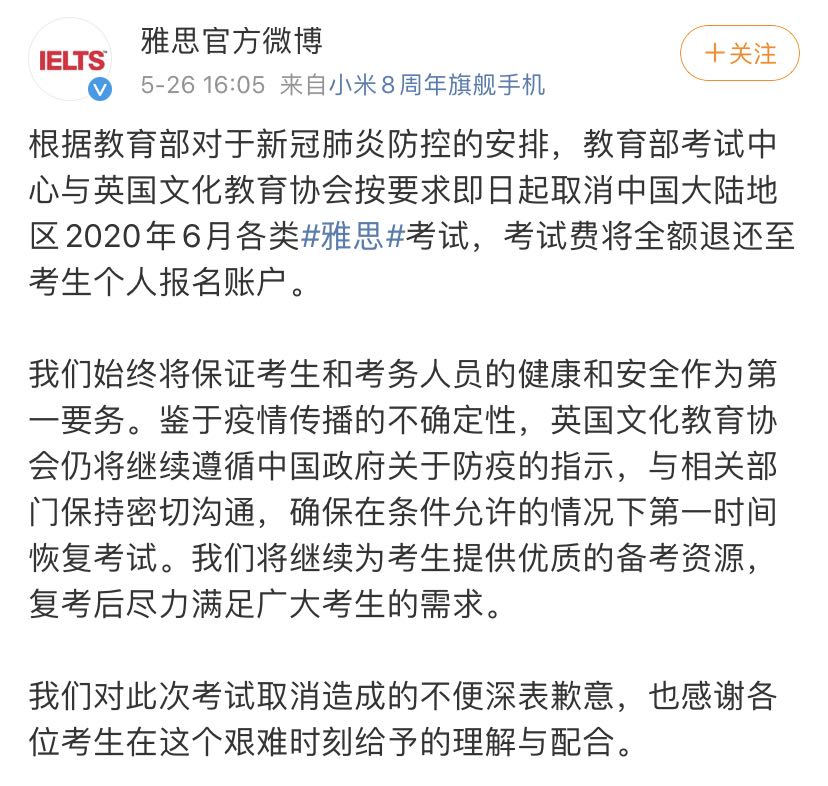 IELTS

雅思官方微博

5-26 16:05 来自小米8周年旗舰手机

+关注

根据教育部对于新冠肺炎防控的安排，教育部考试中心与英国文化教育协会按要求即日起取消中国大陆地区2020年6月各类#雅思#考试，考试费将全额退还至考生个人报名账户。

我们始终将保证考生和考务人员的健康和安全作为第一要务。鉴于疫情传播的不确定性，英国文化教育协会仍将继续遵循中国政府关于防疫的指示，与相关部门保持密切沟通，确保在条件允许的情况下第一时间恢复考试。我们将继续为考生提供优质的备考资源，复考后尽力满足广大考生的需求。

我们对此次考试取消造成的不便深表歉意，也感谢各位考生在这个艰难时刻给予的理解与配合。